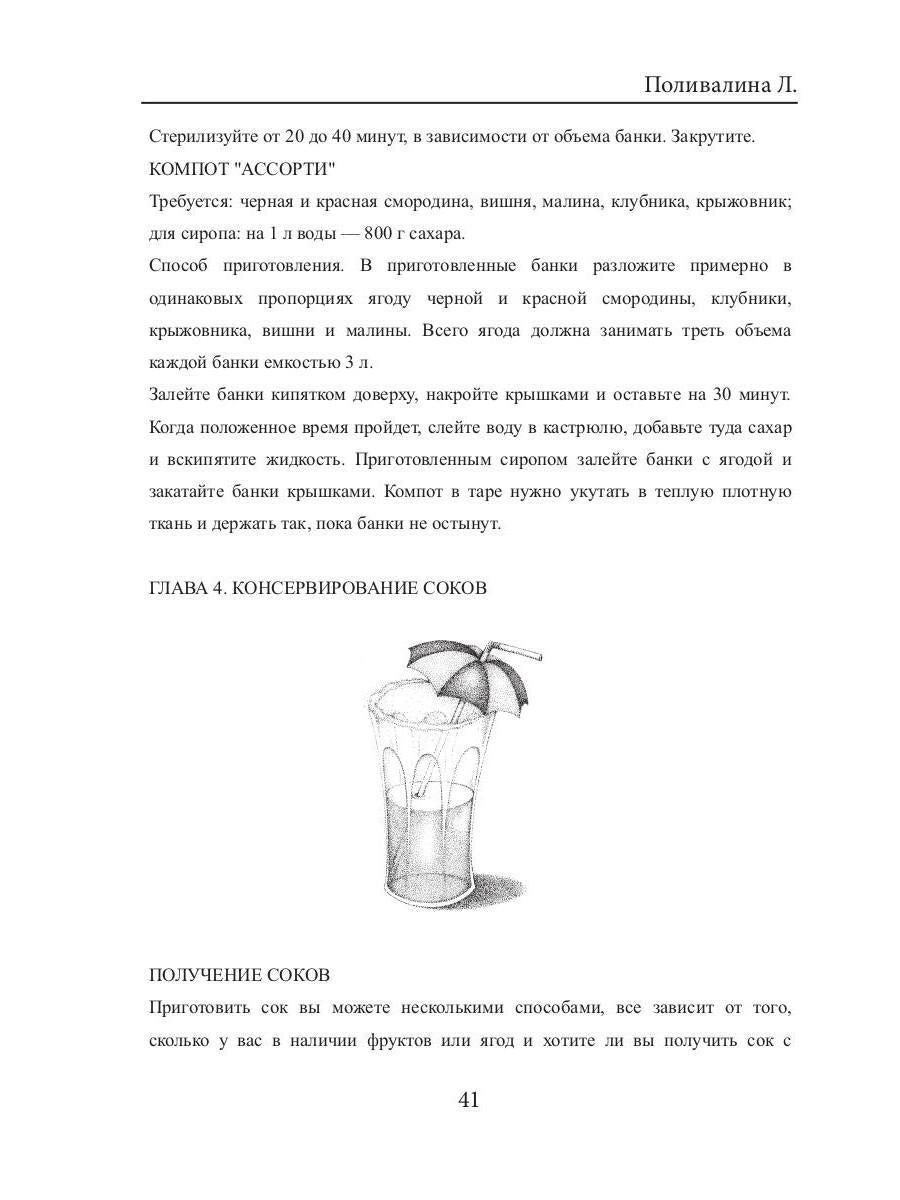 Поливалина Л.

Стерилизуйте от 20 до 40 минут, в зависимости от объема банки. Закрутите.

КОМПОТ "АССОРТИ"

Требуется: черная и красная смородина, вишня, малина, клубника, крыжовник; для сиропа: на 1 л воды — 800 г сахара.

Способ приготовления. В приготовленные банки разложите примерно в одинаковых пропорциях ягоду черной и красной смородины, клубники, крыжовника, вишни и малины. Всего ягода должна занимать треть объема каждой банки емкостью 3 л.

Залейте банки кипятком доверху, накройте крышками и оставьте на 30 минут. Когда положенное время пройдет, слейте воду в кастрюлю, добавьте туда сахар и вскипятите жидкость. Приготовленным сиропом залейте банки с ягодой и закатайте банки крышками. Компот в таре нужно укутать в теплую плотную ткань и держать так, пока банки не остынут.

ГЛАВА 4. КОНСЕРВИРОВАНИЕ СОКОВ

ПОЛУЧЕНИЕ СОКОВ

Приготовить сок вы можете несколькими способами, все зависит от того, сколько у вас в наличии фруктов или ягод и хотите ли вы получить сок с

41